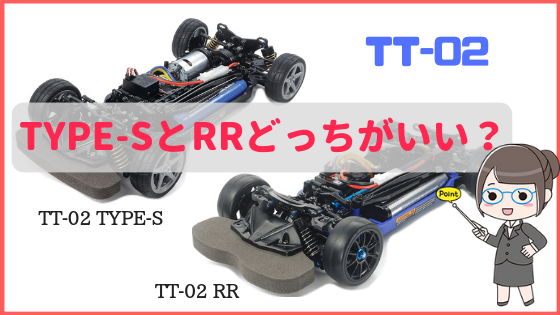 TT-02

TYPE-SとRRどっちがいい？

Point

TT-02 TYPE-S

TT-02 RR